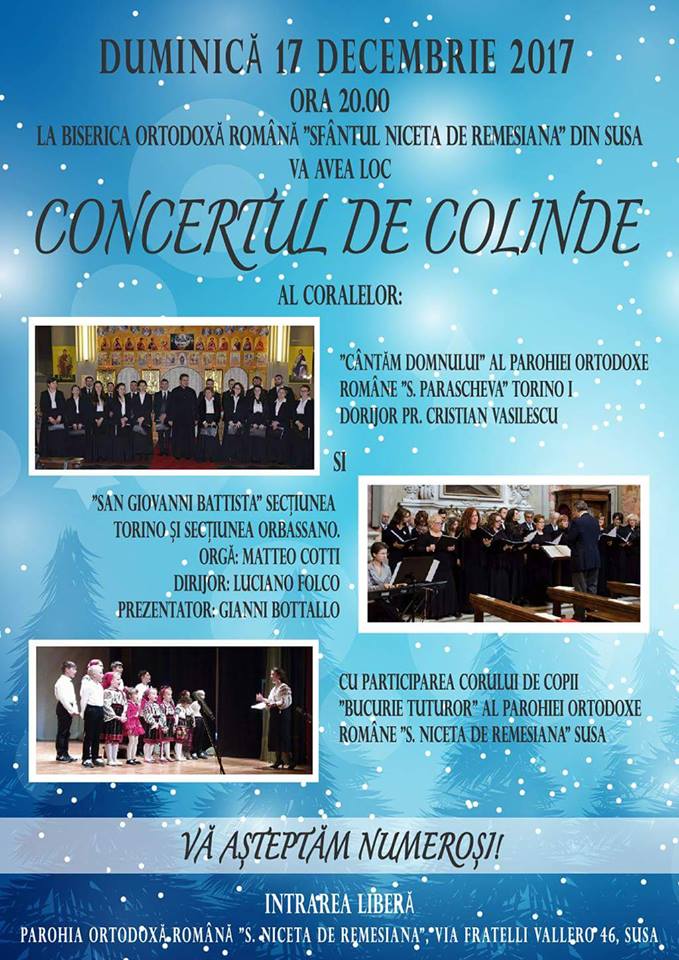 DUMINICĂ 17 DECEMBRIE 2017
ORA 20.00
LA BISERICA ORTODOXĂ ROMÂNĂ "SFÂNTUL NICETA DE REMESIANA" DIN SUSA
VA AVEA LOC

CONCERTUL DE COLINDE

AL CORALELOR:

"CÂNTĂM DOMNULUI" AL PAROHIEI ORTODOXE ROMÂNE "S. PARASCHEVA" TORINO I DORIJOR PR. CRISTIAN VASILESCU

SI

"SAN GIOVANNI BATTISTA" SECȚIUNEA TORINO ȘI SECȚIUNEA ORBASSANO.
ORGĂ: MATTEO COTTI
DIRIJOR: LUCIANO FOLCO
PREZENTATOR: GIANNI BOTTALLO

CU PARTICIPAREA CORULUI DE COPII "BUCURIE TUTUROR" AL PAROHIEI ORTODOXE ROMÂNE "S. NICETA DE REMESIANA" SUSA

VĂ AȘTEPTĂM NUMEROȘI!

INTRAREA LIBERĂ
PAROHIA ORTODOXĂ ROMÂNĂ "S. NICETA DE REMESIANA", VIA FRATELLI VALLERO 46, SUSA